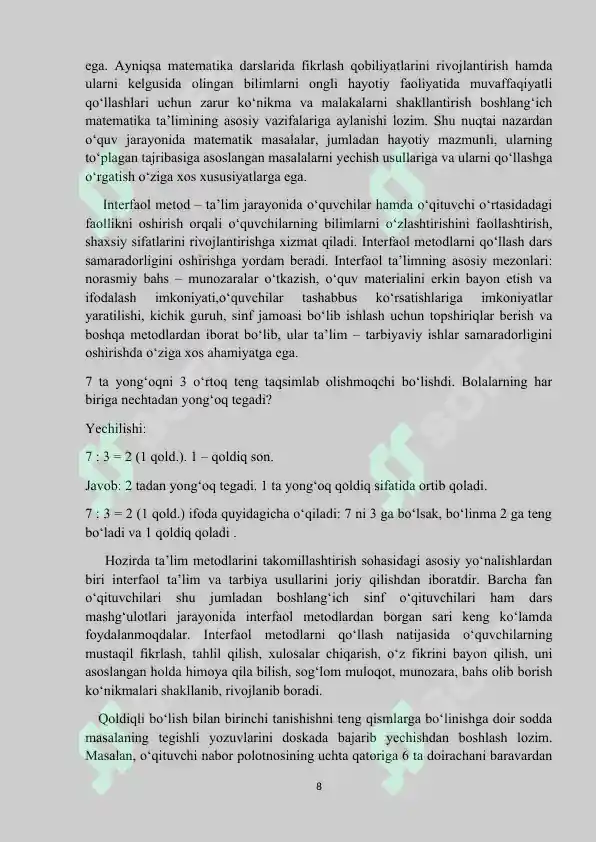 ega. Ayniqsa matematika darslarida fikrlash qobiliyatlarini rivojlantirish hamda ularni kelgusida olingan bilimlarni ongli hayotiy faoliyatida muvaffaqiyatli qo‘llashlari uchun zarur ko‘nikma va malakalarni shakllantirish boshlang‘ich matematika ta’limining asosiy vazifalariga aylanishi lozim. Shu nuqtai nazardan o‘quv jarayonida matematik masalalar, jumladan hayotiy mazmunli, ularning to‘plagan tajribasiga asoslangan masalalarni yechish usullariga va ularni qo‘llashga o‘rgatish o‘ziga xos xususiyatlarga ega.

Interfaol metod – ta’lim jarayonida o‘quvchilar hamda o‘qituvchi o‘rtasidadagi faollikni oshirish orqali o‘quvchilarning bilimlarni o‘zlashtirishini faollashtirish, shaxsiy sifatlarini rivojlantirishga xizmat qiladi. Interfaol metodlarni qo‘llash dars samaradorligini oshirishga yordam beradi. Interfaol ta’limning asosiy mezonlari: norasmiy bahs – munozaralar o‘tkazish, o‘quv materialini erkin bayon etish va ifodalash imkoniyati,o‘quvchilar tashabbus ko‘rsatishlariga imkoniyatlar yaratilishi, kichik guruh, sinf jamoasi bo‘lib ishlash uchun topshiriqlar berish va boshqa metodlardan iborat bo‘lib, ular ta’lim – tarbiyaviy ishlar samaradorligini oshirishda o‘ziga xos ahamiyatga ega.

7 ta yong‘oqni 3 o‘rtoq teng taqsimlab olishmoqchi bo‘lishdi. Bolalarning har biriga nechtadan yong‘oq tegadi?

Yechilishi:

7 : 3 = 2 (1 qold.). 1 – qoldiq son.

Javob: 2 tadan yong‘oq tegadi. 1 ta yong‘oq qoldiq sifatida ortib qoladi.

7 : 3 = 2 (1 qold.) ifoda quyidagicha o‘qiladi: 7 ni 3 ga bo‘lsak, bo‘linma 2 ga teng bo‘ladi va 1 qoldiq qoladi .

Hozirda ta’lim metodlarini takomillashtirish sohasidagi asosiy yo‘nalishlardan biri interfaol ta’lim va tarbiya usullarini joriy qilishdan iboratdir. Barcha fan o‘qituvchilari shu jumladan boshlang‘ich sinf o‘qituvchilari ham dars mashg‘ulotlari jarayonida interfaol metodlardan borgan sari keng ko‘lamda foydalanmoqdalar. Interfaol metodlarni qo‘llash natijasida o‘quvchilarning mustaqil fikrlash, tahlil qilish, xulosalar chiqarish, o‘z fikrini bayon qilish, uni asoslangan holda himoya qila bilish, sog‘lom muloqot, munozara, bahs olib borish ko‘nikmalari shakllanib, rivojlanib boradi.

Qoldiqli bo‘lish bilan birinchi tanishishni teng qismlarga bo‘linishga doir sodda masalaning tegishli yozuvlarini doskada bajarib yechishdan boshlash lozim. Masalan, o‘qituvchi nabor polotnosining uchta qatoriga 6 ta doirachani baravardan

8